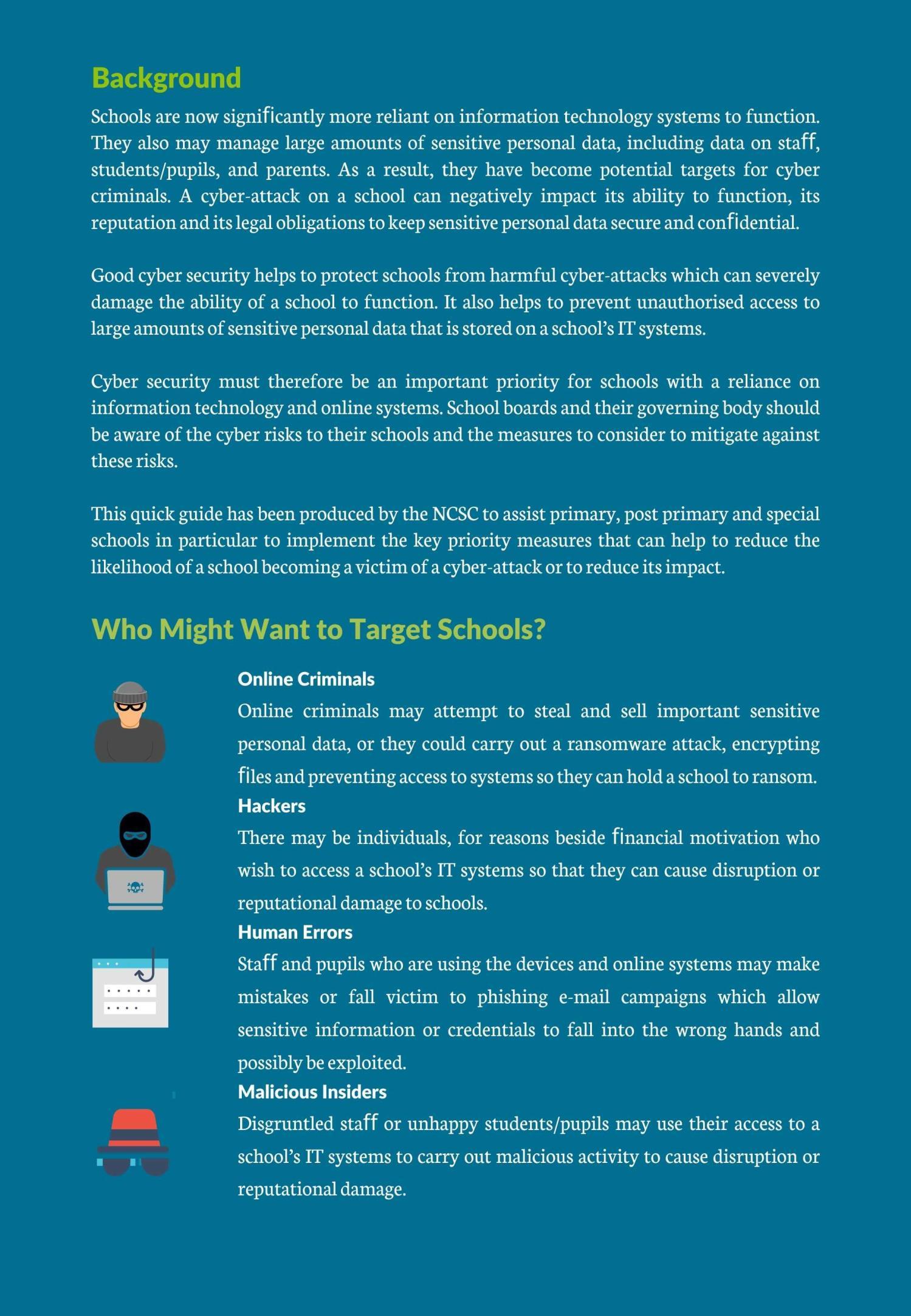 Background

Schools are now significantly more reliant on information technology systems to function. They also may manage large amounts of sensitive personal data, including data on staff, students/pupils, and parents. As a result, they have become potential targets for cyber criminals. A cyber-attack on a school can negatively impact its ability to function, its reputation and its legal obligations to keep sensitive personal data secure and confidential.

Good cyber security helps to protect schools from harmful cyber-attacks which can severely damage the ability of a school to function. It also helps to prevent unauthorised access to large amounts of sensitive personal data that is stored on a school's IT systems.

Cyber security must therefore be an important priority for schools with a reliance on information technology and online systems. School boards and their governing body should be aware of the cyber risks to their schools and the measures to consider to mitigate against these risks.

This quick guide has been produced by the NCSC to assist primary, post primary and special schools in particular to implement the key priority measures that can help to reduce the likelihood of a school becoming a victim of a cyber-attack or to reduce its impact.

Who Might Want to Target Schools?

Online Criminals
Online criminals may attempt to steal and sell important sensitive personal data, or they could carry out a ransomware attack, encrypting files and preventing access to systems so they can hold a school to ransom.

Hackers
There may be individuals, for reasons beside financial motivation who wish to access a school's IT systems so that they can cause disruption or reputational damage to schools.

Human Errors
Staff and pupils who are using the devices and online systems may make mistakes or fall victim to phishing e-mail campaigns which allow sensitive information or credentials to fall into the wrong hands and possibly be exploited.

Malicious Insiders
Disgruntled staff or unhappy students/pupils may use their access to a school's IT systems to carry out malicious activity to cause disruption or reputational damage.